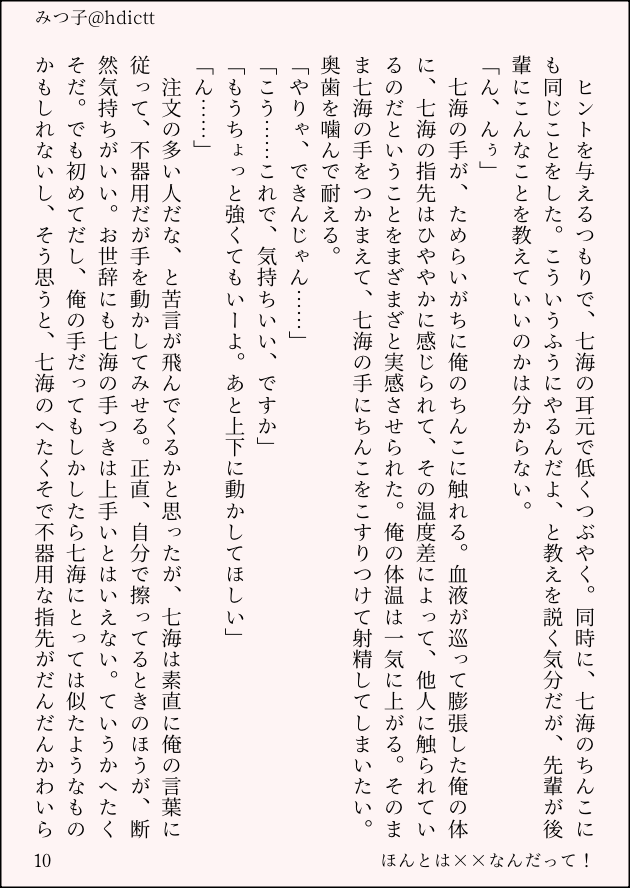 みつ子@hdictt

ヒントを与えるつもりで、七海の耳元で低くつぶやく。同時に、七海のちんこにも同じことをした。こういうふうにやるんだよ、と教えを説く気分だが、先輩が後輩にこんなことを教えていいのかは分からない。

「ん、んぅ」

七海の手が、ためらいがちに俺のちんこに触れる。血液が巡って膨張した俺の体に、七海の指先はひややかに感じられて、その温度差によって、他人に触られているのだということをまざまざと実感させられた。俺の体温は一気に上がる。そのまま七海の手をつかまえて、七海の手にちんこをこすりつけて射精してしまいたい。奥歯を噛んで耐える。

「やりゃ、できんじゃん……」

「こう……これで、気持ちいい、ですか」

「もうちょっと強くてもいーよ。あと上下に動かしてほしい」

「ん……」

注文の多い人だな、と苦言が飛んでくるかと思ったが、七海は素直に俺の言葉に従って、不器用だが手を動かしてみせる。正直、自分で擦ってるときのほうが、断然気持ちがいい。お世辞にも七海の手つきは上手いとはいえない。ていうかへたくそだ。でも初めてだし、俺の手だってもしかしたら七海にとっては似たようなものかもしれないし、そう思うと、七海のへたくそで不器用な指先がだんだんかわいら

10

ほんとは××なんだって！